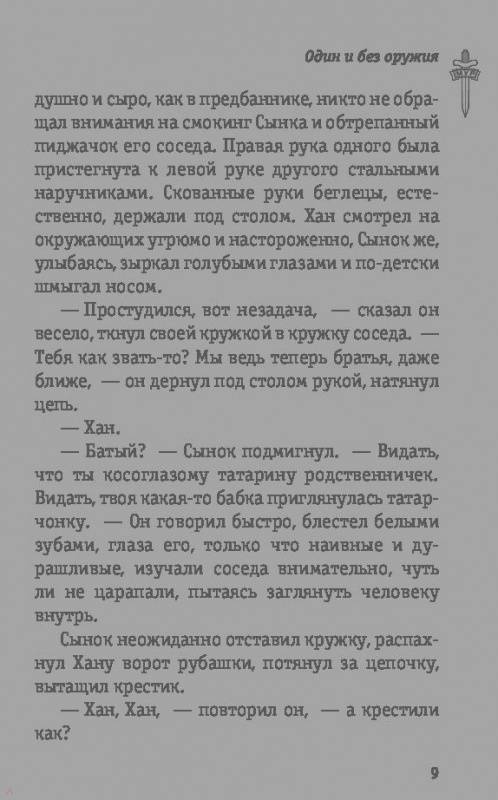 Один и без оружия

МУР

душно и сыро, как в предбаннике, никто не обращал внимания на смокинг Сынка и обтрепанный пиджачок его соседа. Правая рука одного была пристегнута к левой руке другого стальными наручниками. Скованные руки беглецы, естественно, держали под столом. Хан смотрел на окружающих угрюмо и настороженно, Сынок же, улыбаясь, зыркал голубыми глазами и по-детски шмыгал носом.

— Простудился, вот незадача, — сказал он весело, ткнул своей кружкой в кружку соседа. — Тебя как звать-то? Мы ведь теперь братья, даже ближе, — он дернул под столом рукой, натянул цепь.

— Хан.

— Батый? — Сынок подмигнул. — Видать, что ты косоглазому татарину родственничек. Видать, твоя какая-то бабка приглянулась татарчонку. — Он говорил быстро, блестел белыми зубами, глаза его, только что наивные и дурашливые, изучали соседа внимательно, чуть ли не царапали, пытаясь заглянуть человеку внутрь.

Сынок неожиданно отставил кружку, распахнул Хану ворот рубашки, потянул за цепочку, вытащил крестик.

— Хан, Хан, — повторил он, — а крестили как?

9